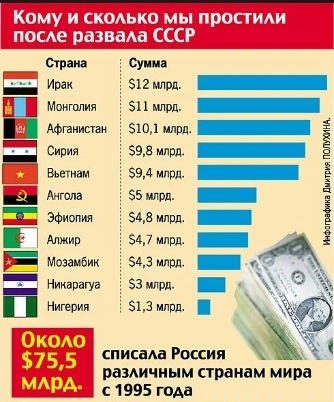 Кому и сколько мы простили после развала СССР

| Страна | Сумма |
|---|---|
| Ирак | \$12 млрд. |
| Монголия | \$11 млрд. |
| Афганистан | \$10,1 млрд. |
| Сирия | \$9,8 млрд. |
| Вьетнам | \$9,4 млрд. |
| Ангола | \$5 млрд. |
| Эфиопия | \$4,8 млрд. |
| Алжир | \$4,7 млрд. |
| Мозамбик | \$4,3 млрд. |
| Никарагуа | \$3 млрд. |
| Нигерия | \$1,3 млрд. |

Инфографика Дмитрия ПОЛУХИНА.

Около \$75,5 млрд.

списала Россия различным странам мира с 1995 года